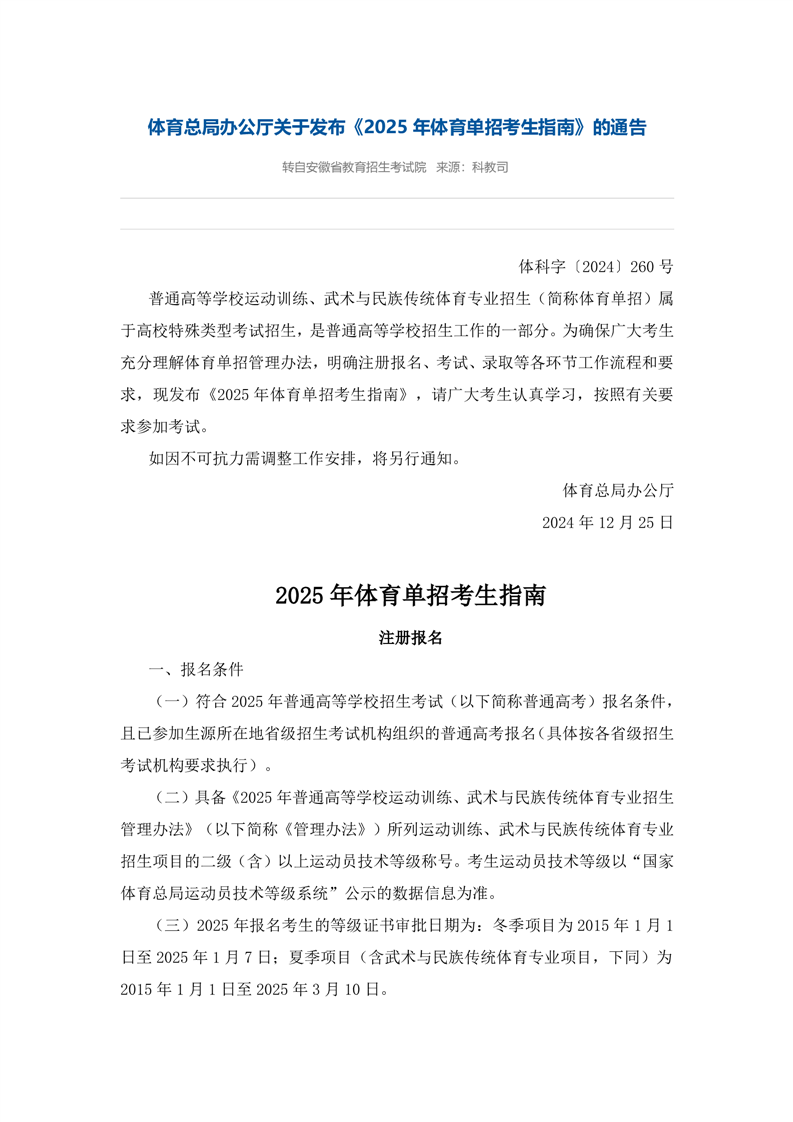 体育总局办公厅关于发布《2025 年体育单招考生指南》的通告

转自安徽省教育招生考试院 来源：科教司

体科字〔2024〕260 号

普通高等学校运动训练、武术与民族传统体育专业招生（简称体育单招）属于高校特殊类型考试招生，是普通高等学校招生工作的一部分。为确保广大考生充分理解体育单招管理办法，明确注册报名、考试、录取等各环节工作流程和要求，现发布《2025 年体育单招考生指南》，请广大考生认真学习，按照有关要求参加考试。

如因不可抗力需调整工作安排，将另行通知。

体育总局办公厅

2024 年 12 月 25 日

2025 年体育单招考生指南

注册报名

一、报名条件

（一）符合 2025 年普通高等学校招生考试（以下简称普通高考）报名条件，且已参加生源所在地省级招生考试机构组织的普通高考报名（具体按各省级招生考试机构要求执行）。

（二）具备《2025 年普通高等学校运动训练、武术与民族传统体育专业招生管理办法》（以下简称《管理办法》）所列运动训练、武术与民族传统体育专业招生项目的二级（含）以上运动员技术等级称号。考生运动员技术等级以“国家体育总局运动员技术等级系统”公示的数据信息为准。

（三）2025 年报名考生的等级证书审批日期为：冬季项目为 2015 年 1 月 1 日至 2025 年 1 月 7 日；夏季项目（含武术与民族传统体育专业项目，下同）为 2015 年 1 月 1 日至 2025 年 3 月 10 日。